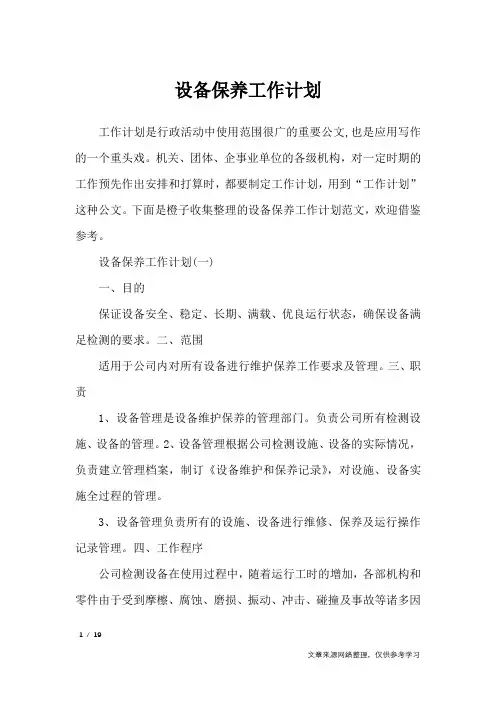 设备保养工作计划

工作计划是行政活动中使用范围很广的重要公文,也是应用写作的一个重头戏。机关、团体、企事业单位的各级机构，对一定时期的工作预先作出安排和打算时，都要制定工作计划，用到“工作计划”这种公文。下面是橙子收集整理的设备保养工作计划范文，欢迎借鉴参考。

设备保养工作计划(一)

一、目的

保证设备安全、稳定、长期、满载、优良运行状态，确保设备满足检测的要求。二、范围

适用于公司内对所有设备进行维护保养工作要求及管理。三、职责

1、设备管理是设备维护保养的管理部门。负责公司所有检测设施、设备的管理。2、设备管理根据公司检测设施、设备的实际情况，负责建立管理档案，制订《设备维护和保养记录》，对设施、设备实施全过程的管理。

3、设备管理负责所有的设施、设备进行维修、保养及运行操作记录管理。四、工作程序

公司检测设备在使用过程中，随着运行工时的增加，各部机构和零件由于受到摩擦、腐蚀、磨损、振动、冲击、碰撞及事故等诸多因

1 / 19

文章来源网络整理，仅供参考学习